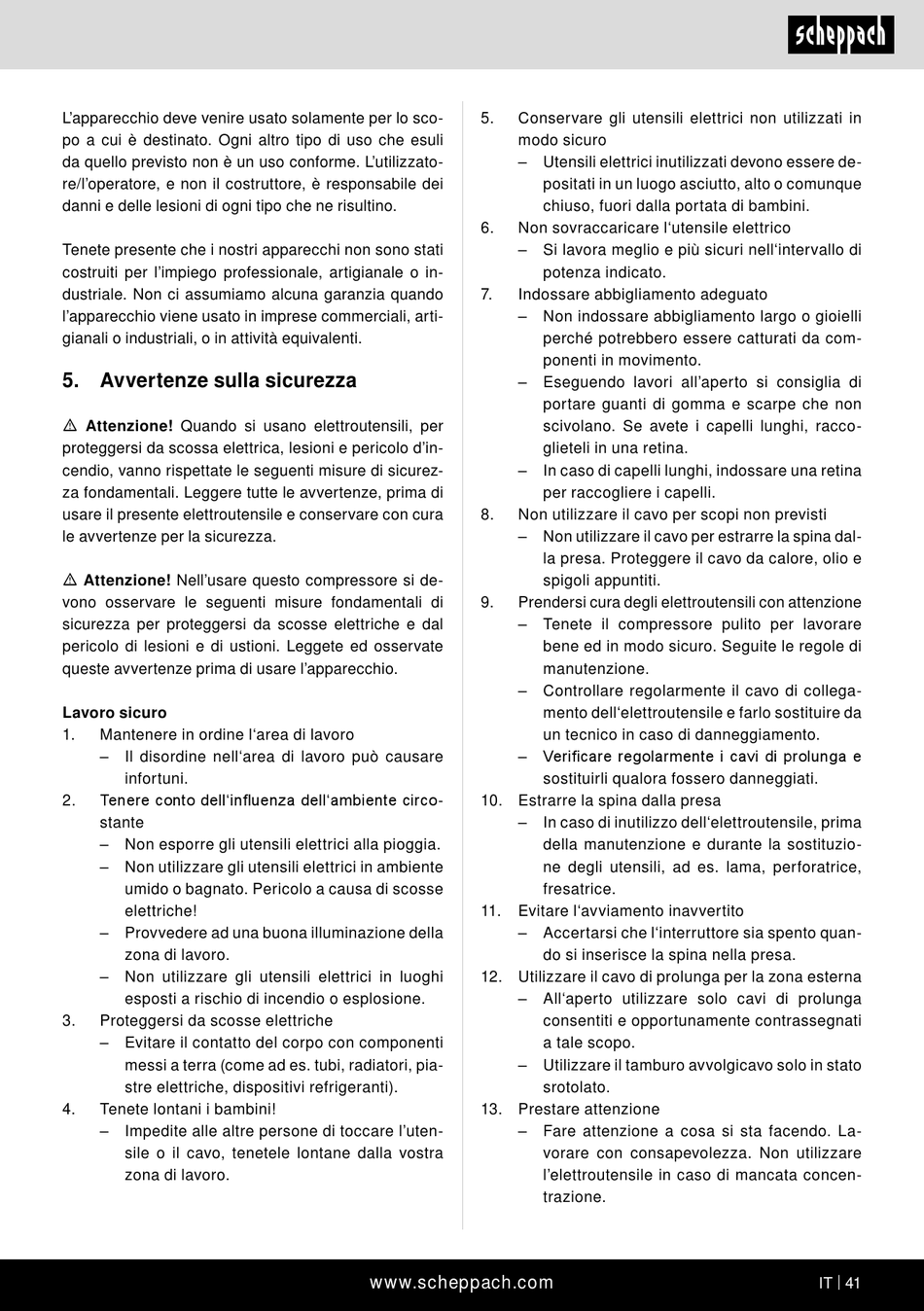 scheppach

L'apparecchio deve venire usato solamente per lo scopo a cui è destinato. Ogni altro tipo di uso che esuli da quello previsto non è un uso conforme. L'utilizzatore/l'operatore, e non il costruttore, è responsabile dei danni e delle lesioni di ogni tipo che ne risultino.

Tenete presente che i nostri apparecchi non sono stati costruiti per l'impiego professionale, artigianale o industriale. Non ci assumiamo alcuna garanzia quando l'apparecchio viene usato in imprese commerciali, artigianali o industriali, o in attività equivalenti.

5. Avvertenze sulla sicurezza

⚠ Attenzione! Quando si usano elettroutensili, per proteggersi da scossa elettrica, lesioni e pericolo d'incendio, vanno rispettate le seguenti misure di sicurezza fondamentali. Leggere tutte le avvertenze, prima di usare il presente elettroutensile e conservare con cura le avvertenze per la sicurezza.

⚠ Attenzione! Nell'usare questo compressore si devono osservare le seguenti misure fondamentali di sicurezza per proteggersi da scosse elettriche e dal pericolo di lesioni e di ustioni. Leggete ed osservate queste avvertenze prima di usare l'apparecchio.

Lavoro sicuro
1. Mantenere in ordine l'area di lavoro
– Il disordine nell'area di lavoro può causare infortuni.
2. Tenere conto dell'influenza dell'ambiente circostante
– Non esporre gli utensili elettrici alla pioggia.
– Non utilizzare gli utensili elettrici in ambiente umido o bagnato. Pericolo a causa di scosse elettriche!
– Provvedere ad una buona illuminazione della zona di lavoro.
– Non utilizzare gli utensili elettrici in luoghi esposti a rischio di incendio o esplosione.
3. Proteggersi da scosse elettriche
– Evitare il contatto del corpo con componenti messi a terra (come ad es. tubi, radiatori, piastre elettriche, dispositivi refrigeranti).
4. Tenete lontani i bambini!
– Impedite alle altre persone di toccare l'utensile o il cavo, tenetele lontane dalla vostra zona di lavoro.
5. Conservare gli utensili elettrici non utilizzati in modo sicuro
– Utensili elettrici inutilizzati devono essere depositati in un luogo asciutto, alto o comunque chiuso, fuori dalla portata di bambini.
6. Non sovraccaricare l'utensile elettrico
– Si lavora meglio e più sicuri nell'intervallo di potenza indicato.
7. Indossare abbigliamento adeguato
– Non indossare abbigliamento largo o gioielli perché potrebbero essere catturati da componenti in movimento.
– Eseguendo lavori all'aperto si consiglia di portare guanti di gomma e scarpe che non scivolano. Se avete i capelli lunghi, raccoglieteli in una retina.
– In caso di capelli lunghi, indossare una retina per raccogliere i capelli.
8. Non utilizzare il cavo per scopi non previsti
– Non utilizzare il cavo per estrarre la spina dalla presa. Proteggere il cavo da calore, olio e spigoli appuntiti.
9. Prendersi cura degli elettroutensili con attenzione
– Tenete il compressore pulito per lavorare bene ed in modo sicuro. Seguite le regole di manutenzione.
– Controllare regolarmente il cavo di collegamento dell'elettroutensile e farlo sostituire da un tecnico in caso di danneggiamento.
– Verificare regolarmente i cavi di prolunga e sostituirli qualora fossero danneggiati.
10. Estrarre la spina dalla presa
– In caso di inutilizzo dell'elettroutensile, prima della manutenzione e durante la sostituzione degli utensili, ad es. lama, perforatrice, fresatrice.
11. Evitare l'avviamento inavvertito
– Accertarsi che l'interruttore sia spento quando si inserisce la spina nella presa.
12. Utilizzare il cavo di prolunga per la zona esterna
– All'aperto utilizzare solo cavi di prolunga consentiti e opportunamente contrassegnati a tale scopo.
– Utilizzare il tamburo avvolgicavo solo in stato srotolato.
13. Prestare attenzione
– Fare attenzione a cosa si sta facendo. Lavorare con consapevolezza. Non utilizzare l'elettroutensile in caso di mancata concentrazione.

www.scheppach.com
IT | 41